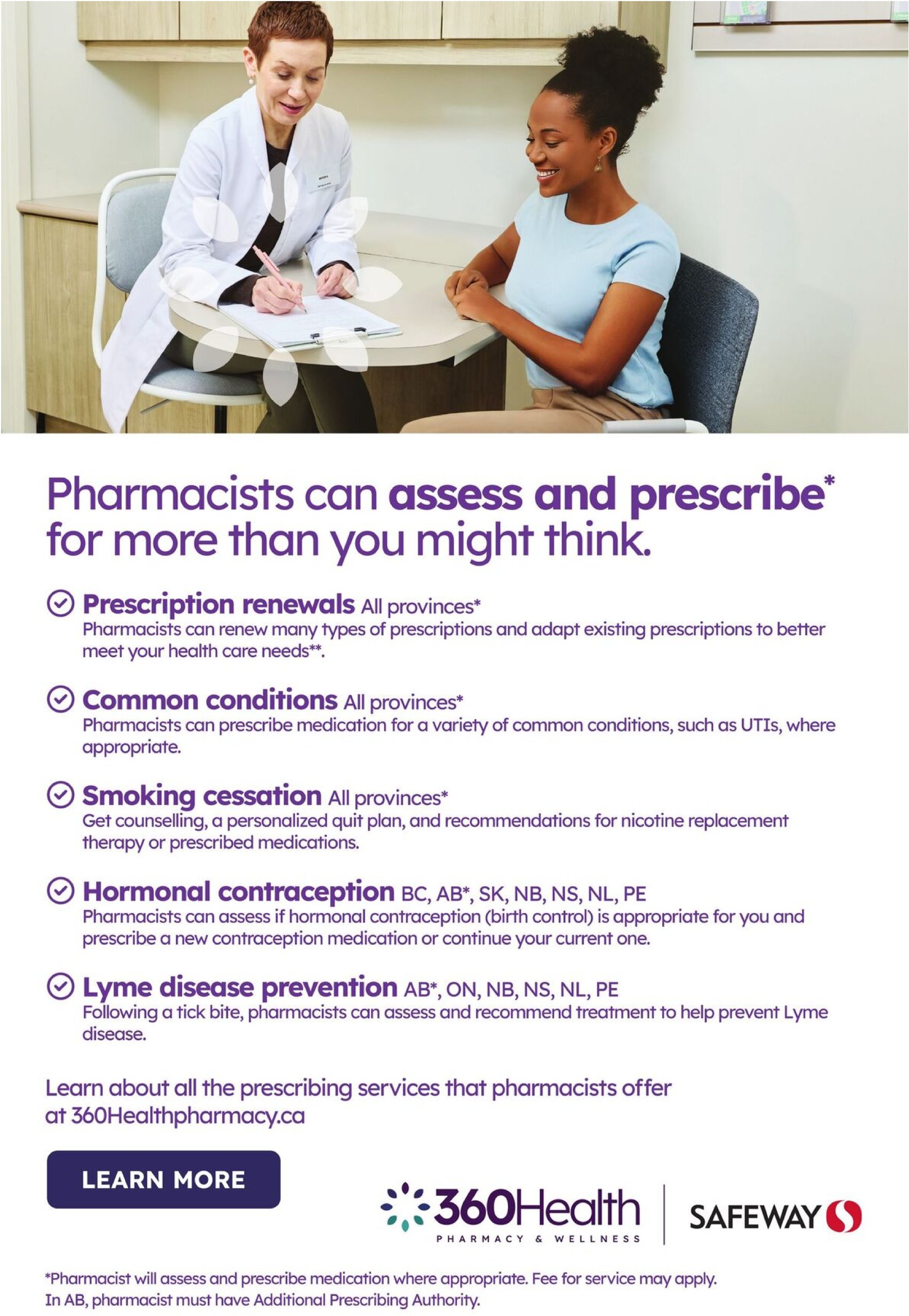 Pharmacists can assess and prescribe* for more than you might think.

Prescription renewals All provinces*
Pharmacists can renew many types of prescriptions and adapt existing prescriptions to better meet your health care needs**.

Common conditions All provinces*
Pharmacists can prescribe medication for a variety of common conditions, such as UTIs, where appropriate.

Smoking cessation All provinces*
Get counselling, a personalized quit plan, and recommendations for nicotine replacement therapy or prescribed medications.

Hormonal contraception BC, AB*, SK, NB, NS, NL, PE
Pharmacists can assess if hormonal contraception (birth control) is appropriate for you and prescribe a new contraception medication or continue your current one.

Lyme disease prevention AB*, ON, NB, NS, NL, PE
Following a tick bite, pharmacists can assess and recommend treatment to help prevent Lyme disease.

Learn about all the prescribing services that pharmacists offer at 360Healthpharmacy.ca

LEARN MORE

360Health PHARMACY & WELLNESS

SAFEWAY

*Pharmacist will assess and prescribe medication where appropriate. Fee for service may apply. In AB, pharmacist must have Additional Prescribing Authority.